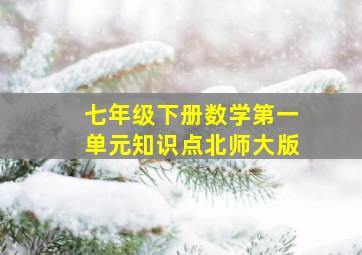 七年级下册数学第一单元知识点北师大版